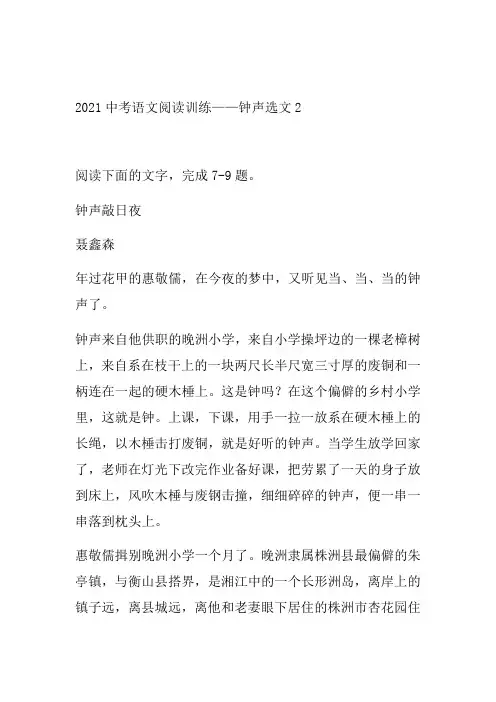 2021 中考语文阅读训练——钟声选文 2

阅读下面的文字，完成 7-9 题。

钟声敲日夜

聂鑫森

年过花甲的惠敬儒，在今夜的梦中，又听见当、当、当的钟声了。

钟声来自他供职的晚洲小学，来自小学操坪边的一棵老樟树上，来自系在枝干上的一块两尺长半尺宽三寸厚的废铜和一柄连在一起的硬木棰上。这是钟吗？在这个偏僻的乡村小学里，这就是钟。上课，下课，用手一拉一放系在硬木棰上的长绳，以木棰击打废铜，就是好听的钟声。当学生放学回家了，老师在灯光下改完作业备好课，把劳累了一天的身子放到床上，风吹木棰与废钢击撞，细细碎碎的钟声，便一串一串落到枕头上。

惠敬儒揖别晚洲小学一个月了。晚洲隶属株洲县最偏僻的朱亭镇，与衡山县搭界，是湘江中的一个长形洲岛，离岸上的镇子远，离县城远，离他和老妻眼下居住的株洲市杏花园住